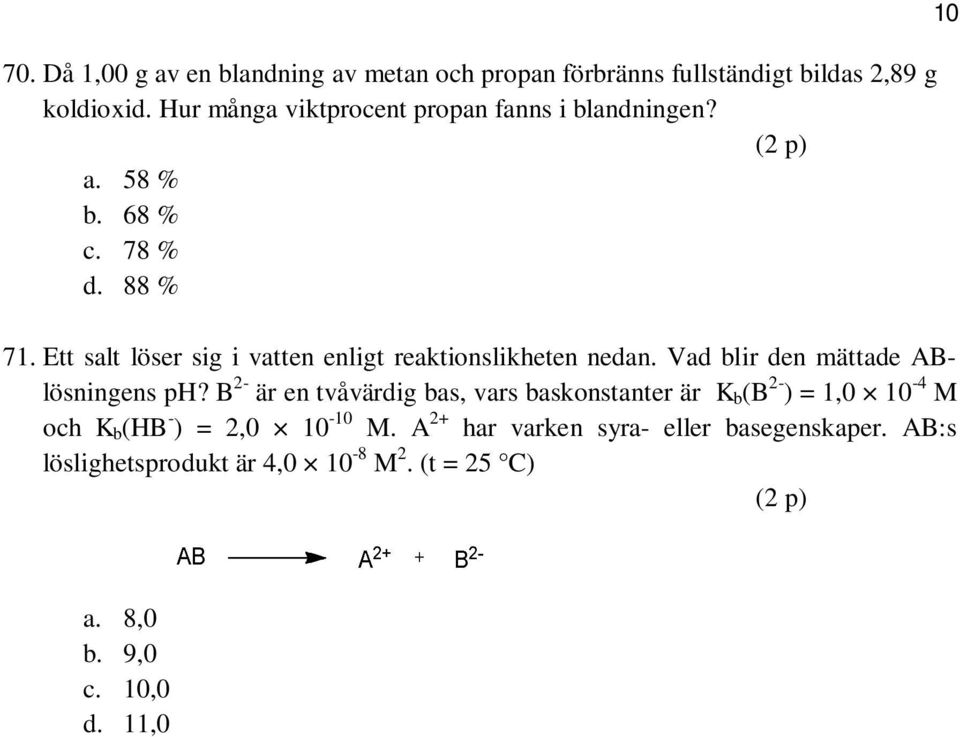 10

70. Då 1,00 g av en blandning av metan och propan förbränns fullständigt bildas 2,89 g koldioxid. Hur många viktprocent propan fanns i blandningen?

(2 p)

a. 58 %
b. 68 %
c. 78 %
d. 88 %

71. Ett salt löser sig i vatten enligt reaktionslikheten nedan. Vad blir den mättade AB-lösningens pH? $B^{2-}$ är en tvåvärdig bas, vars baskonstanter är $K_b(B^{2-}) = 1,0 \times 10^{-4}$ M och $K_b(HB^-) = 2,0 \times 10^{-10}$ M. $A^{2+}$ har varken syra- eller basegenskaper. AB:s löslighetsprodukt är $4,0 \times 10^{-8}$ $M^2$. (t = 25 °C)

(2 p)

$AB \longrightarrow A^{2+} + B^{2-}$

a. 8,0
b. 9,0
c. 10,0
d. 11,0